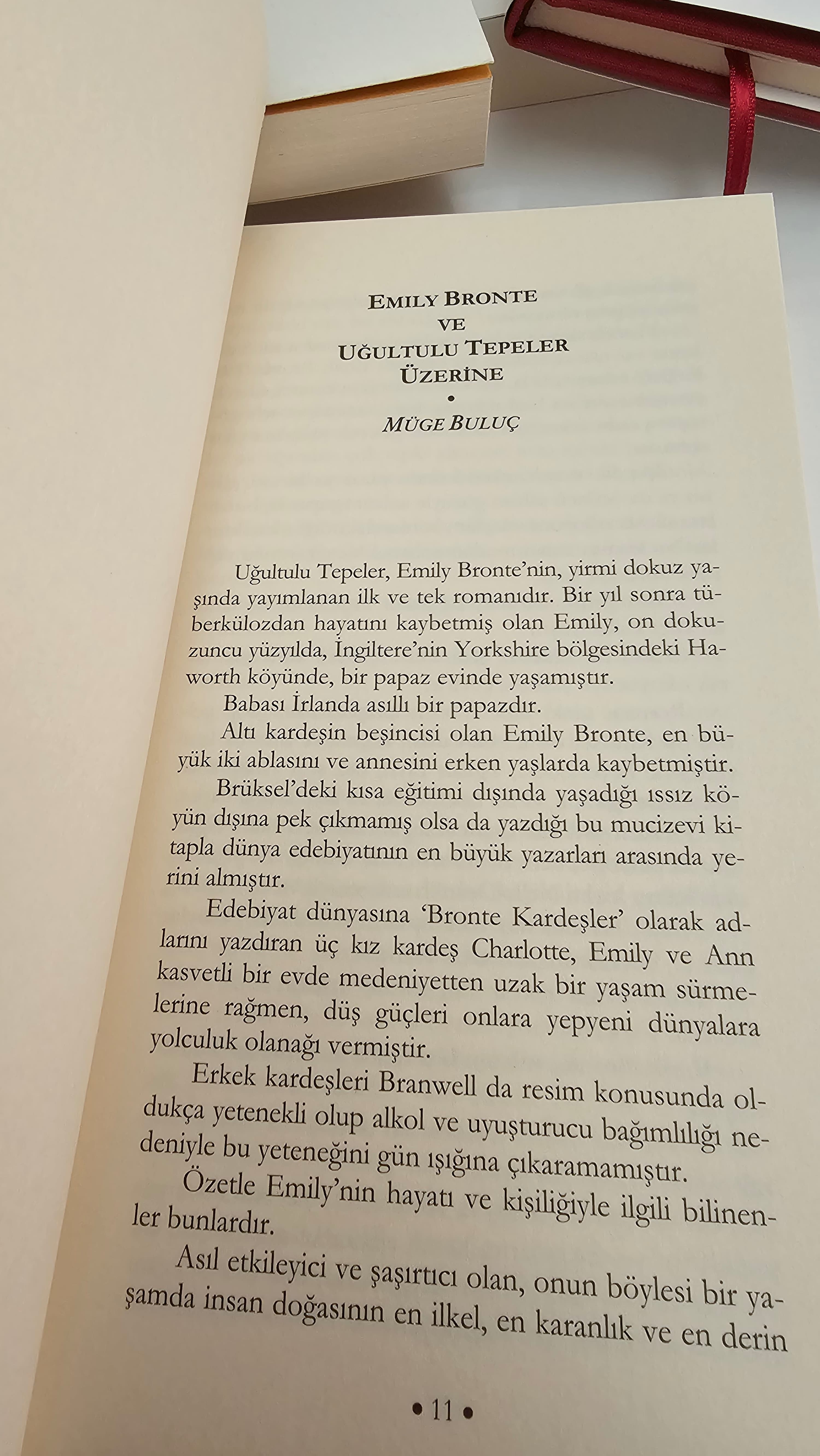 EMILY BRONTE
VE
UĞULTULU TEPELER
ÜZERİNE
•
MÜGE BULUÇ

Uğultulu Tepeler, Emily Bronte'nin, yirmi dokuz yaşında yayımlanan ilk ve tek romanıdır. Bir yıl sonra tüberkülozdan hayatını kaybetmiş olan Emily, on dokuzuncu yüzyılda, İngiltere'nin Yorkshire bölgesindeki Haworth köyünde, bir papaz evinde yaşamıştır.

Babası İrlanda asıllı bir papazdır.

Altı kardeşin beşincisi olan Emily Bronte, en büyük iki ablasını ve annesini erken yaşlarda kaybetmiştir.

Brüksel'deki kısa eğitimi dışında yaşadığı ıssız köyün dışına pek çıkmamış olsa da yazdığı bu mucizevi kitapla dünya edebiyatının en büyük yazarları arasında yerini almıştır.

Edebiyat dünyasına 'Bronte Kardeşler' olarak adlarını yazdıran üç kız kardeş Charlotte, Emily ve Ann kasvetli bir evde medeniyetten uzak bir yaşam sürmelerine rağmen, düş güçleri onlara yepyeni dünyalara yolculuk olanağı vermiştir.

Erkek kardeşleri Branwell da resim konusunda oldukça yetenekli olup alkol ve uyuşturucu bağımlılığı nedeniyle bu yeteneğini gün ışığına çıkaramamıştır.

Özetle Emily'nin hayatı ve kişiliğiyle ilgili bilinenler bunlardır.

Asıl etkileyici ve şaşırtıcı olan, onun böylesi bir yaşamda insan doğasının en ilkel, en karanlık ve en derin

• 11 •